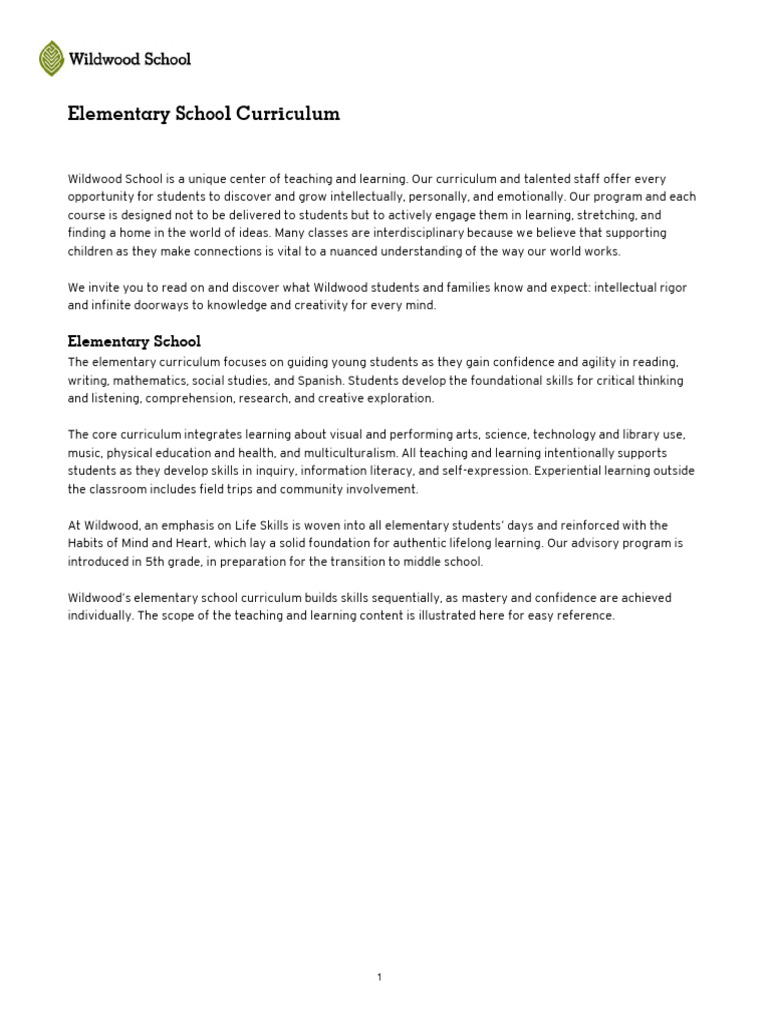 Wildwood School

Elementary School Curriculum

Wildwood School is a unique center of teaching and learning. Our curriculum and talented staff offer every opportunity for students to discover and grow intellectually, personally, and emotionally. Our program and each course is designed not to be delivered to students but to actively engage them in learning, stretching, and finding a home in the world of ideas. Many classes are interdisciplinary because we believe that supporting children as they make connections is vital to a nuanced understanding of the way our world works.

We invite you to read on and discover what Wildwood students and families know and expect: intellectual rigor and infinite doorways to knowledge and creativity for every mind.

Elementary School

The elementary curriculum focuses on guiding young students as they gain confidence and agility in reading, writing, mathematics, social studies, and Spanish. Students develop the foundational skills for critical thinking and listening, comprehension, research, and creative exploration.

The core curriculum integrates learning about visual and performing arts, science, technology and library use, music, physical education and health, and multiculturalism. All teaching and learning intentionally supports students as they develop skills in inquiry, information literacy, and self-expression. Experiential learning outside the classroom includes field trips and community involvement.

At Wildwood, an emphasis on Life Skills is woven into all elementary students' days and reinforced with the Habits of Mind and Heart, which lay a solid foundation for authentic lifelong learning. Our advisory program is introduced in 5th grade, in preparation for the transition to middle school.

Wildwood's elementary school curriculum builds skills sequentially, as mastery and confidence are achieved individually. The scope of the teaching and learning content is illustrated here for easy reference.

1